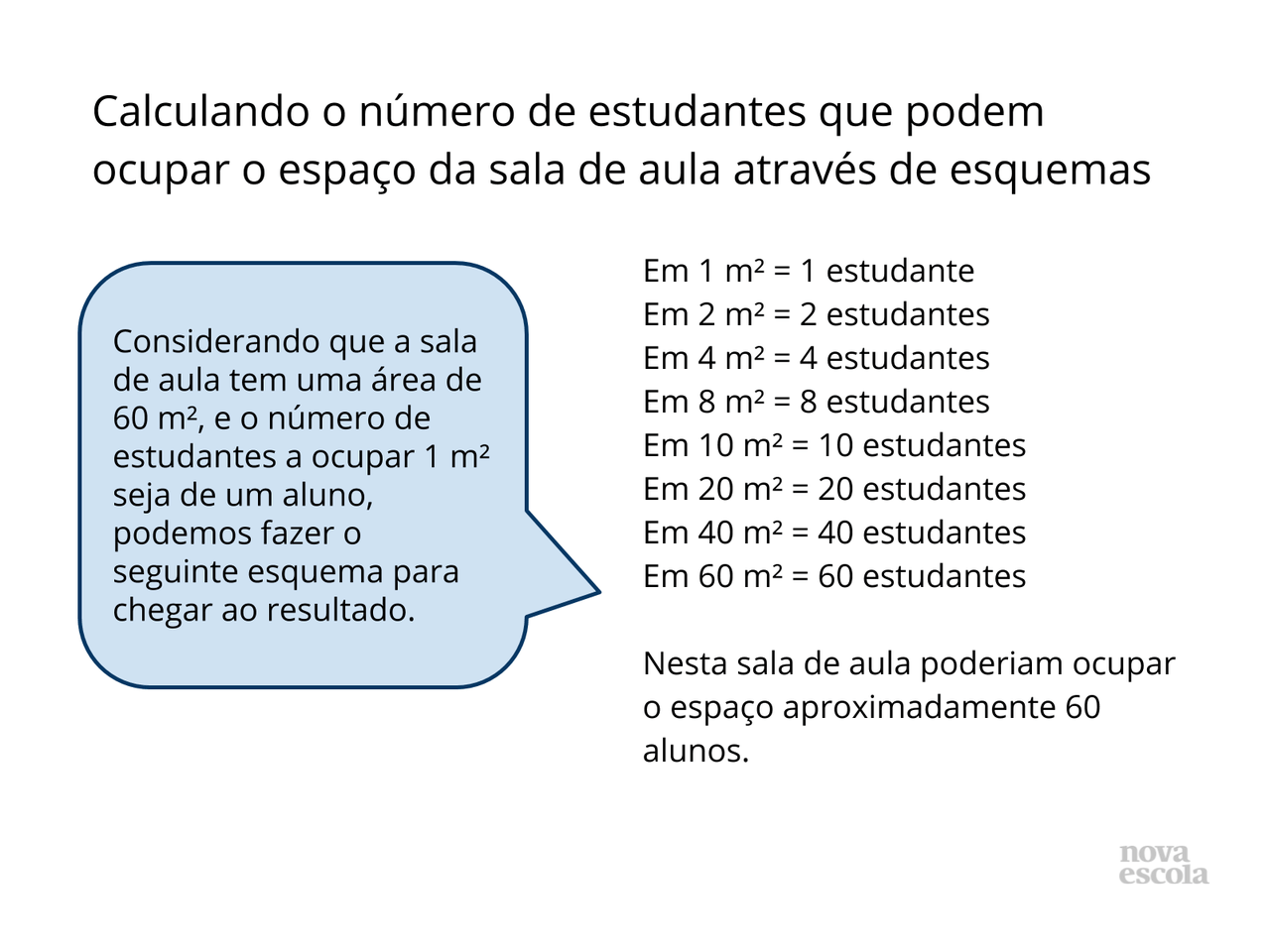 Calculando o número de estudantes que podem ocupar o espaço da sala de aula através de esquemas

Considerando que a sala de aula tem uma área de 60 m², e o número de estudantes a ocupar 1 m² seja de um aluno, podemos fazer o seguinte esquema para chegar ao resultado.

Em 1 m² = 1 estudante
Em 2 m² = 2 estudantes
Em 4 m² = 4 estudantes
Em 8 m² = 8 estudantes
Em 10 m² = 10 estudantes
Em 20 m² = 20 estudantes
Em 40 m² = 40 estudantes
Em 60 m² = 60 estudantes

Nesta sala de aula poderiam ocupar o espaço aproximadamente 60 alunos.

nova
escola